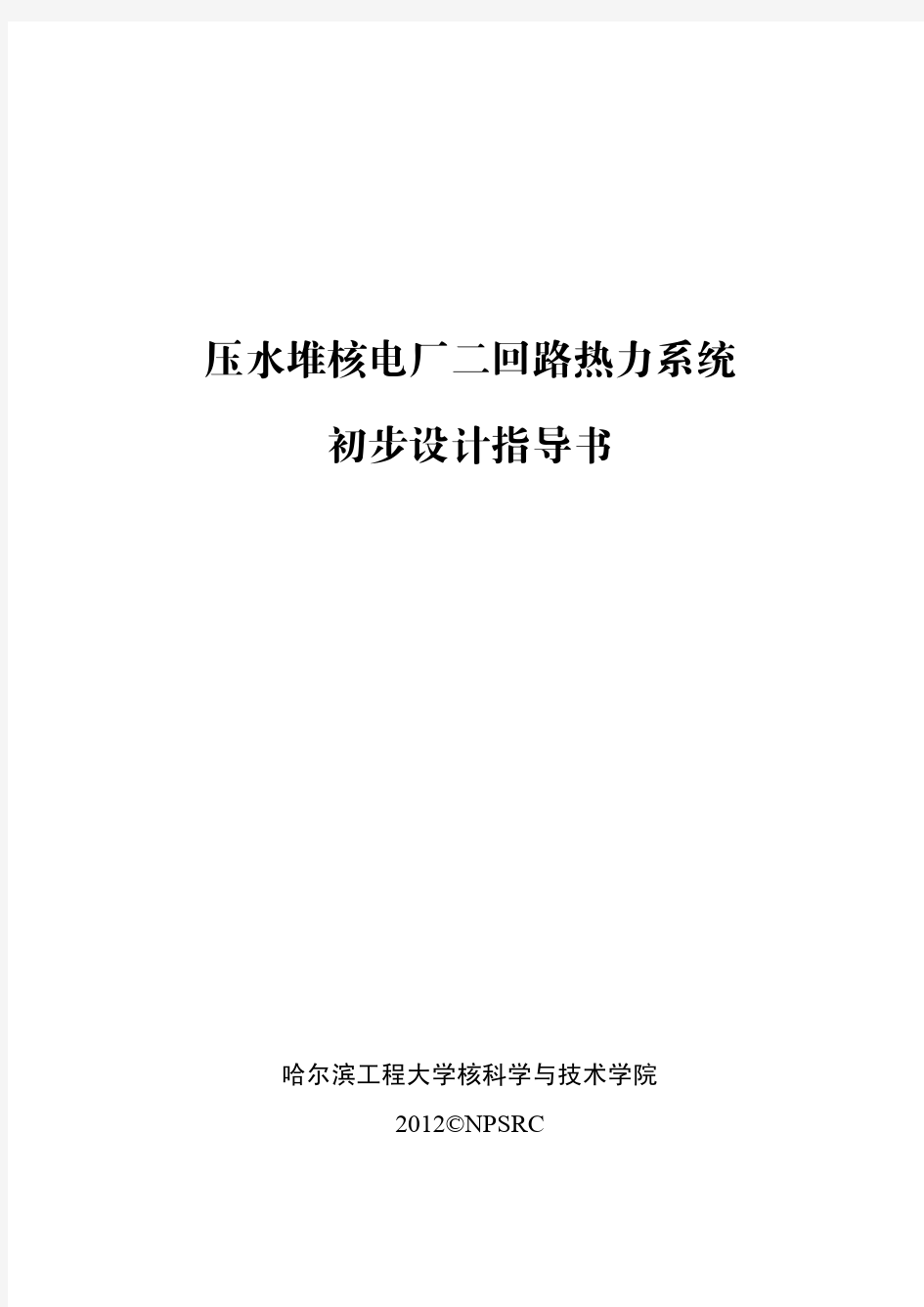 压水堆核电厂二回路热力系统

初步设计指导书

哈尔滨工程大学核科学与技术学院

2012©NPSRC